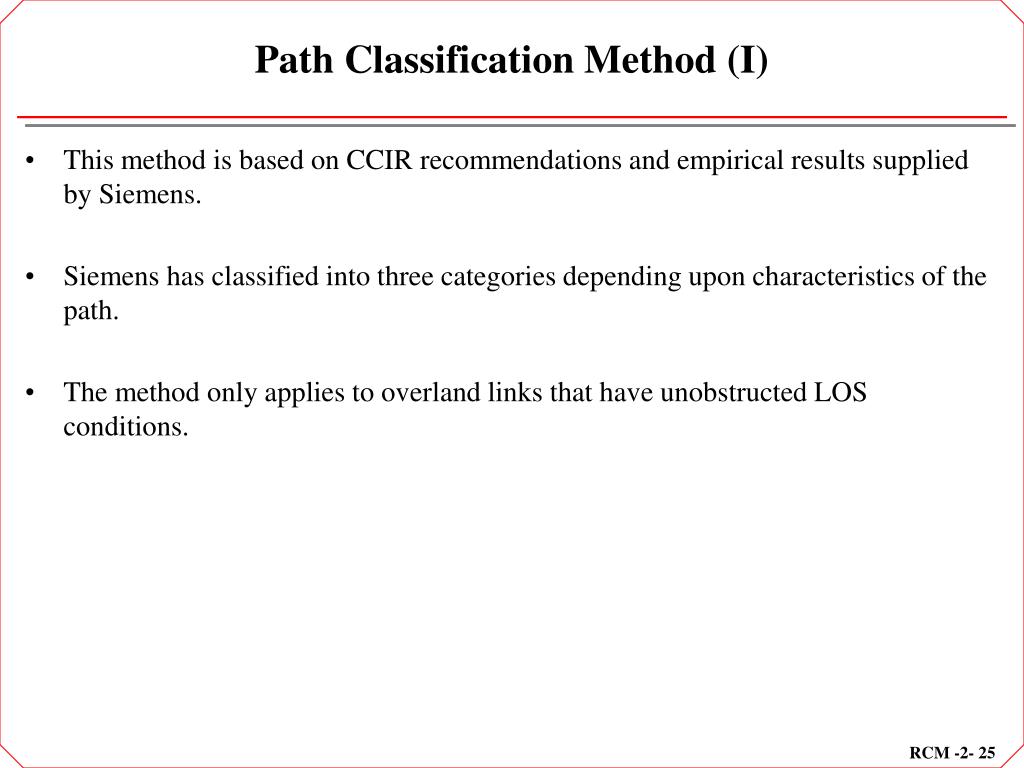 Path Classification Method (I)

• This method is based on CCIR recommendations and empirical results supplied by Siemens.

• Siemens has classified into three categories depending upon characteristics of the path.

• The method only applies to overland links that have unobstructed LOS conditions.

RCM -2- 25